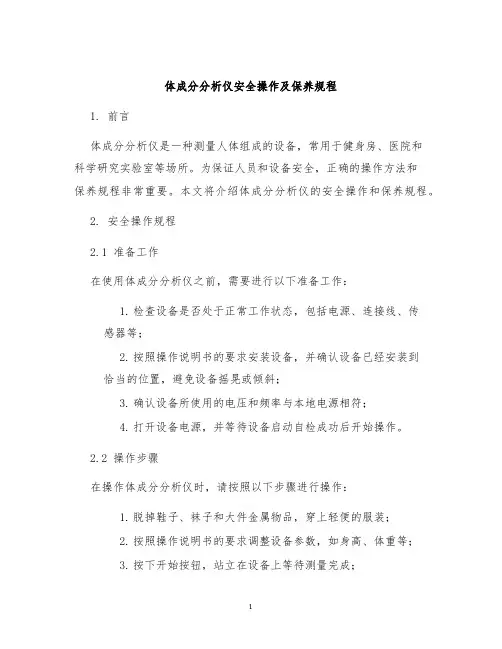 体成分分析仪安全操作及保养规程

1. 前言

体成分分析仪是一种测量人体组成的设备，常用于健身房、医院和科学研究实验室等场所。为保证人员和设备安全，正确的操作方法和保养规程非常重要。本文将介绍体成分分析仪的安全操作和保养规程。

2. 安全操作规程

2.1 准备工作

在使用体成分分析仪之前，需要进行以下准备工作：

1. 检查设备是否处于正常工作状态，包括电源、连接线、传感器等；

2. 按照操作说明书的要求安装设备，并确认设备已经安装到恰当的位置，避免设备摇晃或倾斜；

3. 确认设备所使用的电压和频率与本地电源相符；

4. 打开设备电源，并等待设备启动自检成功后开始操作。

2.2 操作步骤

在操作体成分分析仪时，请按照以下步骤进行操作：

1. 脱掉鞋子、袜子和大件金属物品，穿上轻便的服装；

2. 按照操作说明书的要求调整设备参数，如身高、体重等；

3. 按下开始按钮，站立在设备上等待测量完成；

1